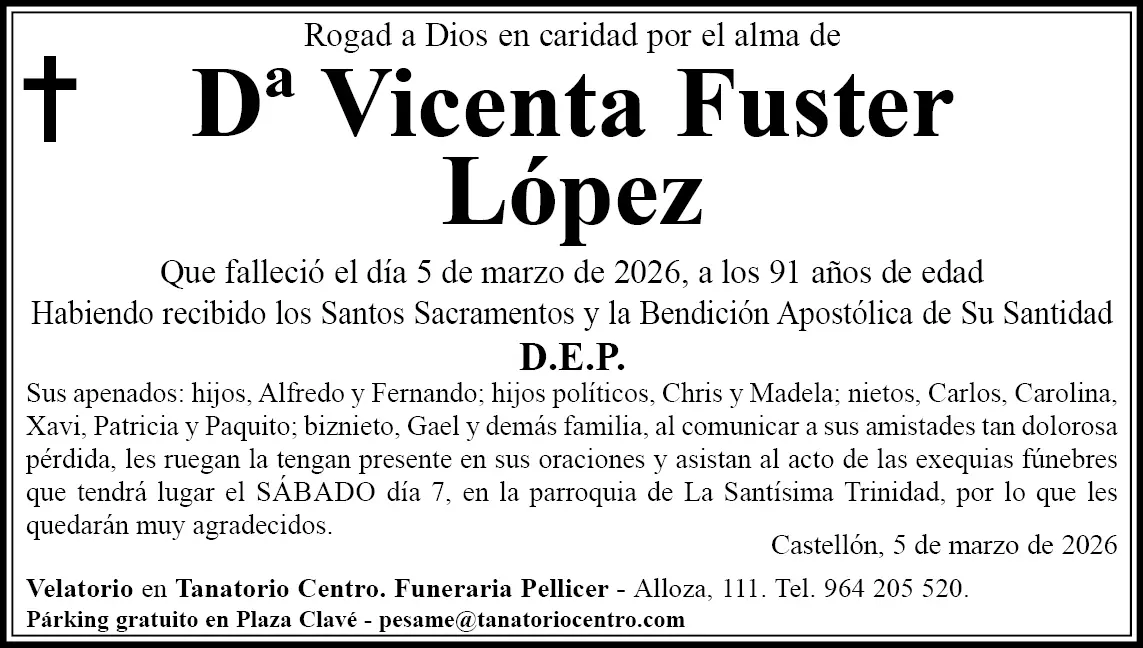 Rogad a Dios en caridad por el alma de

Dª Vicenta Fuster López

Que falleció el día 5 de marzo de 2026, a los 91 años de edad

Habiendo recibido los Santos Sacramentos y la Bendición Apostólica de Su Santidad

D.E.P.

Sus apenados: hijos, Alfredo y Fernando; hijos políticos, Chris y Madela; nietos, Carlos, Carolina, Xavi, Patricia y Paquito; biznieto, Gael y demás familia, al comunicar a sus amistades tan dolorosa pérdida, les ruegan la tengan presente en sus oraciones y asistan al acto de las exequias fúnebres que tendrá lugar el SÁBADO día 7, en la parroquia de La Santísima Trinidad, por lo que les quedarán muy agradecidos.

Castellón, 5 de marzo de 2026

Velatorio en Tanatorio Centro. Funeraria Pellicer - Alloza, 111. Tel. 964 205 520.

Párking gratuito en Plaza Clavé - pesame@tanatoriocentro.com